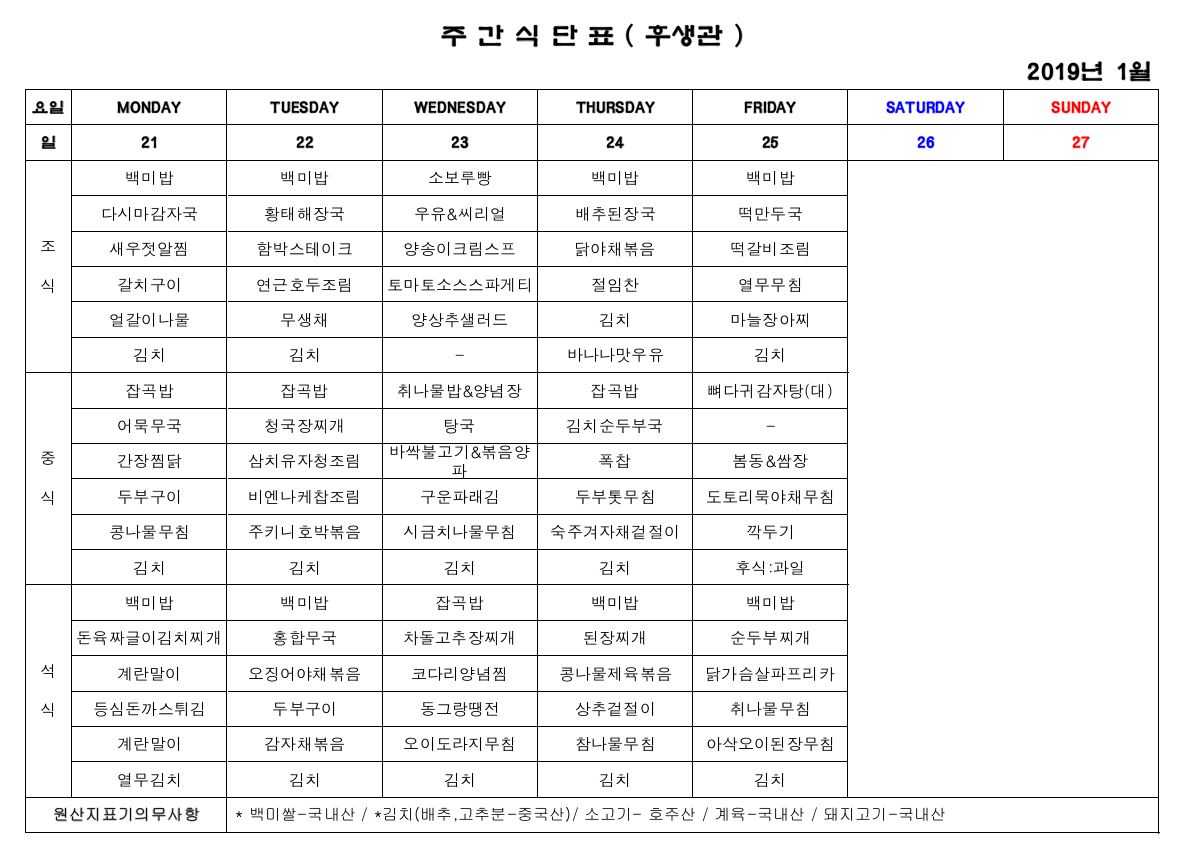 주 간 식 단 표 ( 후생관 )

2019년 1월

| 요일 | MONDAY | TUESDAY | WEDNESDAY | THURSDAY | FRIDAY | SATURDAY | SUNDAY |
|---|---|---|---|---|---|---|---|
| 일 | 21 | 22 | 23 | 24 | 25 | 26 | 27 |
| 조식 | 백미밥 | 백미밥 | 소보루빵 | 백미밥 | 백미밥 | | |
| | 다시마감자국 | 황태해장국 | 우유&씨리얼 | 배추된장국 | 떡만두국 | | |
| | 새우젓알찜 | 함박스테이크 | 양송이크림스프 | 닭야채볶음 | 떡갈비조림 | | |
| | 갈치구이 | 연근호두조림 | 토마토소스스파게티 | 절임찬 | 열무무침 | | |
| | 얼갈이나물 | 무생채 | 양상추샐러드 | 김치 | 마늘장아찌 | | |
| | 김치 | 김치 | - | 바나나맛우유 | 김치 | | |
| 중식 | 잡곡밥 | 잡곡밥 | 취나물밥&양념장 | 잡곡밥 | 뼈다귀감자탕(대) | | |
| | 어묵무국 | 청국장찌개 | 탕국 | 김치순두부국 | - | | |
| | 간장찜닭 | 삼치유자청조림 | 바싹불고기&볶음양파 | 폭찹 | 봄동&쌈장 | | |
| | 두부구이 | 비엔나케찹조림 | 구운파래김 | 두부톳무침 | 도토리묵야채무침 | | |
| | 콩나물무침 | 주키니호박볶음 | 시금치나물무침 | 숙주겨자채겉절이 | 깍두기 | | |
| | 김치 | 김치 | 김치 | 김치 | 후식:과일 | | |
| 석식 | 백미밥 | 백미밥 | 잡곡밥 | 백미밥 | 백미밥 | | |
| | 돈육짜글이김치찌개 | 홍합무국 | 차돌고추장찌개 | 된장찌개 | 순두부찌개 | | |
| | 계란말이 | 오징어야채볶음 | 코다리양념찜 | 콩나물제육볶음 | 닭가슴살파프리카 | | |
| | 등심돈까스튀김 | 두부구이 | 동그랑땡전 | 상추겉절이 | 취나물무침 | | |
| | 계란말이 | 감자채볶음 | 오이도라지무침 | 참나물무침 | 아삭오이된장무침 | | |
| | 열무김치 | 김치 | 김치 | 김치 | 김치 | | |
| 원산지표기의무사항 | * 백미쌀-국내산 / *김치(배추,고추분-중국산)/ 소고기- 호주산 / 계육-국내산 / 돼지고기-국내산 | | | | | | |